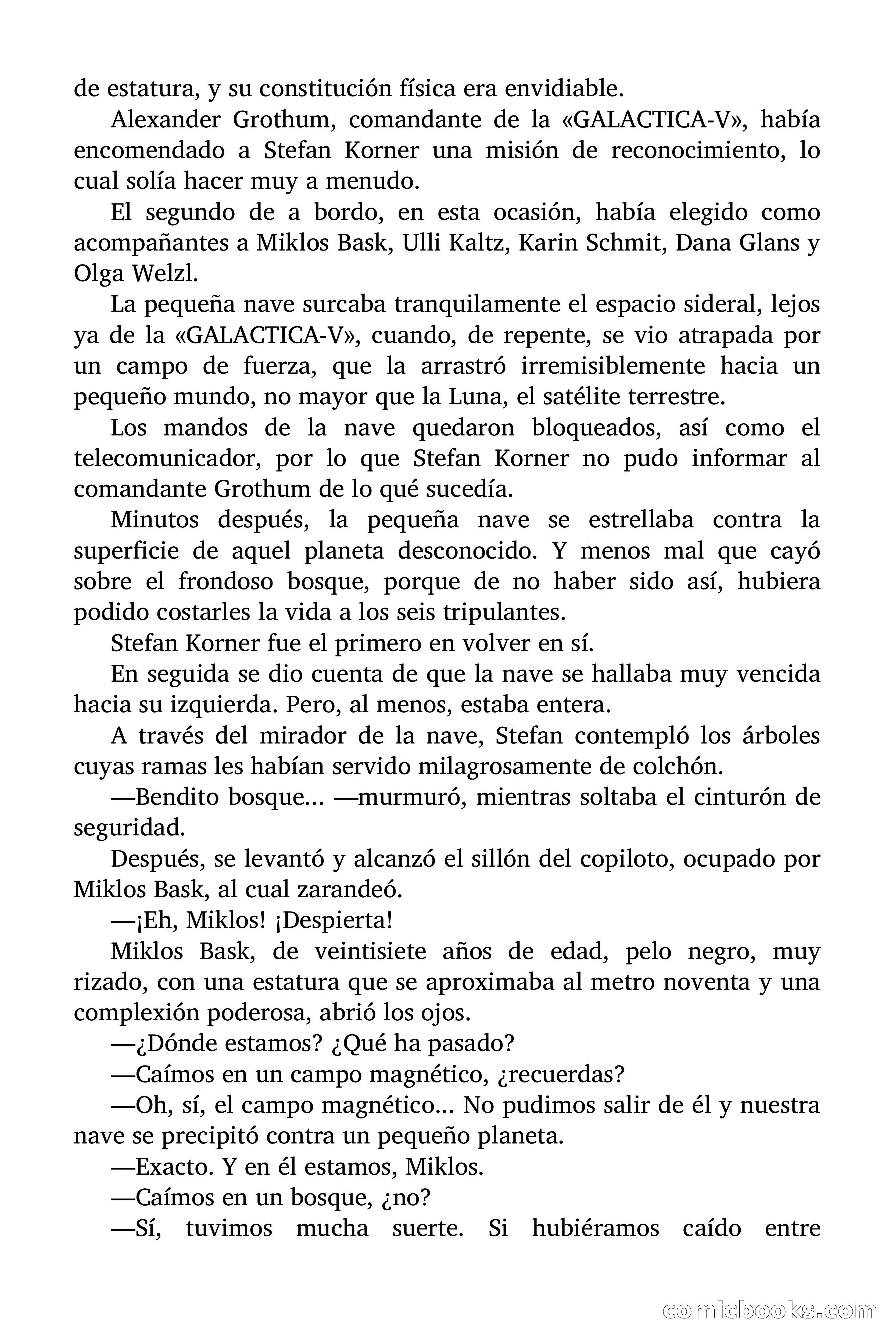 de estatura, y su constitución física era envidiable.

Alexander Grothum, comandante de la «GALACTICA-V», había encomendado a Stefan Korner una misión de reconocimiento, lo cual solía hacer muy a menudo.

El segundo de a bordo, en esta ocasión, había elegido como acompañantes a Miklos Bask, Ulli Kaltz, Karin Schmit, Dana Glans y Olga Welzl.

La pequeña nave surcaba tranquilamente el espacio sideral, lejos ya de la «GALACTICA-V», cuando, de repente, se vio atrapada por un campo de fuerza, que la arrastró irremisiblemente hacia un pequeño mundo, no mayor que la Luna, el satélite terrestre.

Los mandos de la nave quedaron bloqueados, así como el telecomunicador, por lo que Stefan Korner no pudo informar al comandante Grothum de lo qué sucedía.

Minutos después, la pequeña nave se estrellaba contra la superficie de aquel planeta desconocido. Y menos mal que cayó sobre el frondoso bosque, porque de no haber sido así, hubiera podido costarles la vida a los seis tripulantes.

Stefan Korner fue el primero en volver en sí.

En seguida se dio cuenta de que la nave se hallaba muy vencida hacia su izquierda. Pero, al menos, estaba entera.

A través del mirador de la nave, Stefan contempló los árboles cuyas ramas les habían servido milagrosamente de colchón.

—Bendito bosque... —murmuró, mientras soltaba el cinturón de seguridad.

Después, se levantó y alcanzó el sillón del copiloto, ocupado por Miklos Bask, al cual zarandeó.

—¡Eh, Miklos! ¡Despierta!

Miklos Bask, de veintisiete años de edad, pelo negro, muy rizado, con una estatura que se aproximaba al metro noventa y una complexión poderosa, abrió los ojos.

—¿Dónde estamos? ¿Qué ha pasado?

—Caímos en un campo magnético, ¿recuerdas?

—Oh, sí, el campo magnético... No pudimos salir de él y nuestra nave se precipitó contra un pequeño planeta.

—Exacto. Y en él estamos, Miklos.

—Caímos en un bosque, ¿no?

—Sí, tuvimos mucha suerte. Si hubiéramos caído entre

comicbooks.com